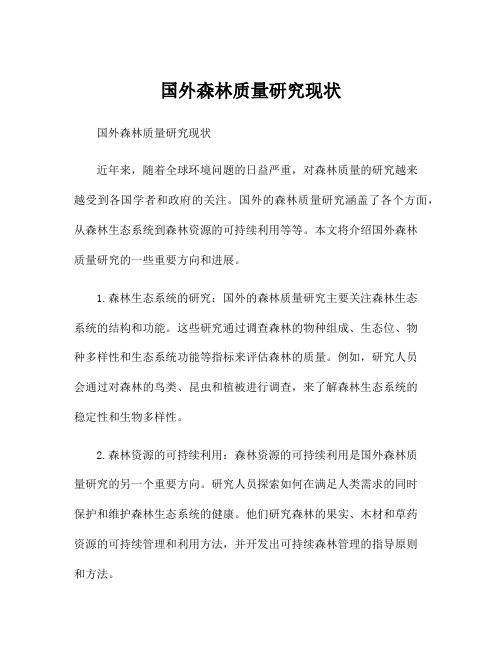 国外森林质量研究现状

国外森林质量研究现状

近年来，随着全球环境问题的日益严重，对森林质量的研究越来越受到各国学者和政府的关注。国外的森林质量研究涵盖了各个方面，从森林生态系统到森林资源的可持续利用等等。本文将介绍国外森林质量研究的一些重要方向和进展。

1.森林生态系统的研究：国外的森林质量研究主要关注森林生态系统的结构和功能。这些研究通过调查森林的物种组成、生态位、物种多样性和生态系统功能等指标来评估森林的质量。例如，研究人员会通过对森林的鸟类、昆虫和植被进行调查，来了解森林生态系统的稳定性和生物多样性。

2.森林资源的可持续利用：森林资源的可持续利用是国外森林质量研究的另一个重要方向。研究人员探索如何在满足人类需求的同时保护和维护森林生态系统的健康。他们研究森林的果实、木材和草药资源的可持续管理和利用方法，并开发出可持续森林管理的指导原则和方法。